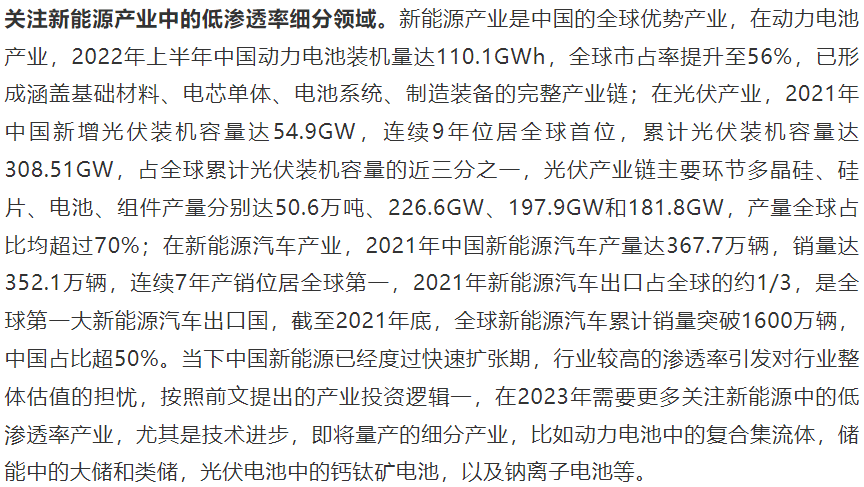 关注新能源产业中的低渗透率细分领域。新能源产业是中国的全球优势产业，在动力电池产业，2022年上半年中国动力电池装机量达110.1GWh，全球市占率提升至56%，已形成涵盖基础材料、电芯单体、电池系统、制造装备的完整产业链；在光伏产业，2021年中国新增光伏装机容量达54.9GW，连续9年位居全球首位，累计光伏装机容量达308.51GW，占全球累计光伏装机容量的近三分之一，光伏产业链主要环节多晶硅、硅片、电池、组件产量分别达50.6万吨、226.6GW、197.9GW和181.8GW，产量全球占比均超过70%；在新能源汽车产业，2021年中国新能源汽车产量达367.7万辆，销量达352.1万辆，连续7年产销位居全球第一，2021年新能源汽车出口占全球的约1/3，是全球第一大新能源汽车出口国，截至2021年底，全球新能源汽车累计销量突破1600万辆，中国占比超50%。当下中国新能源已经度过快速扩张期，行业较高的渗透率引发对行业整体估值的担忧，按照前文提出的产业投资逻辑一，在2023年需要更多关注新能源中的低渗透率产业，尤其是技术进步，即将量产的细分产业，比如动力电池中的复合集流体，储能中的大储和类储，光伏电池中的钙钛矿电池，以及钠离子电池等。